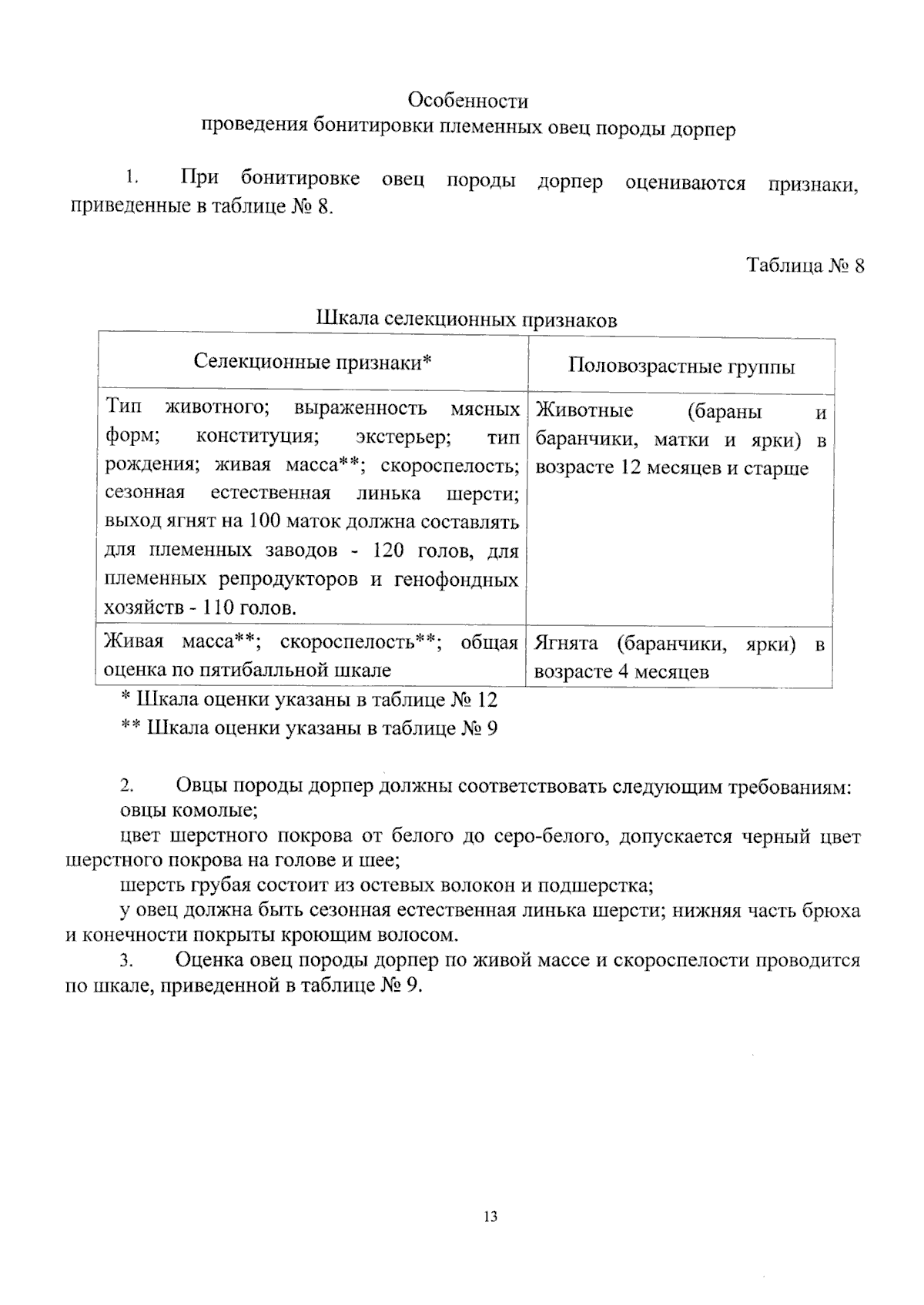 Особенности
проведения бонитировки племенных овец породы дорпер

1. При бонитировке овец породы дорпер оцениваются признаки, приведенные в таблице № 8.

Таблица № 8

Шкала селекционных признаков

| Селекционные признаки* | Половозрастные группы |
|---|---|
| Тип животного; выраженность мясных форм; конституция; экстерьер; тип рождения; живая масса**; скороспелость; сезонная естественная линька шерсти; выход ягнят на 100 маток должна составлять для племенных заводов - 120 голов, для племенных репродукторов и генофондных хозяйств - 110 голов. | Животные (бараны и баранчики, матки и ярки) в возрасте 12 месяцев и старше |
| Живая масса**; скороспелость**; общая оценка по пятибалльной шкале | Ягнята (баранчики, ярки) в возрасте 4 месяцев |

* Шкала оценки указаны в таблице № 12
** Шкала оценки указаны в таблице № 9

2. Овцы породы дорпер должны соответствовать следующим требованиям:
овцы комолые;
цвет шерстного покрова от белого до серо-белого, допускается черный цвет шерстного покрова на голове и шее;
шерсть грубая состоит из остевых волокон и подшерстка;
у овец должна быть сезонная естественная линька шерсти; нижняя часть брюха и конечности покрыты кроющим волосом.
3. Оценка овец породы дорпер по живой массе и скороспелости проводится по шкале, приведенной в таблице № 9.

13